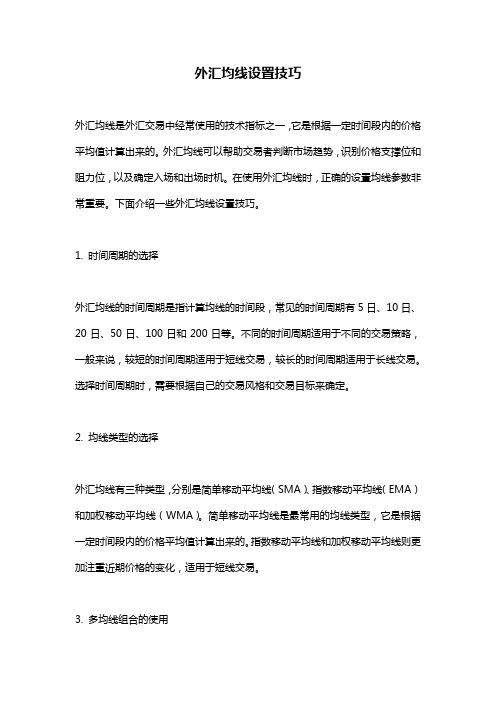 外汇均线设置技巧

外汇均线是外汇交易中经常使用的技术指标之一，它是根据一定时间段内的价格平均值计算出来的。外汇均线可以帮助交易者判断市场趋势，识别价格支撑位和阻力位，以及确定入场和出场时机。在使用外汇均线时，正确的设置均线参数非常重要。下面介绍一些外汇均线设置技巧。

1. 时间周期的选择

外汇均线的时间周期是指计算均线的时间段，常见的时间周期有 5 日、10 日、20 日、50 日、100 日和 200 日等。不同的时间周期适用于不同的交易策略，一般来说，较短的时间周期适用于短线交易，较长的时间周期适用于长线交易。选择时间周期时，需要根据自己的交易风格和交易目标来确定。

2. 均线类型的选择

外汇均线有三种类型，分别是简单移动平均线（SMA）、指数移动平均线（EMA）和加权移动平均线（WMA）。简单移动平均线是最常用的均线类型，它是根据一定时间段内的价格平均值计算出来的。指数移动平均线和加权移动平均线则更加注重近期价格的变化，适用于短线交易。

3. 多均线组合的使用